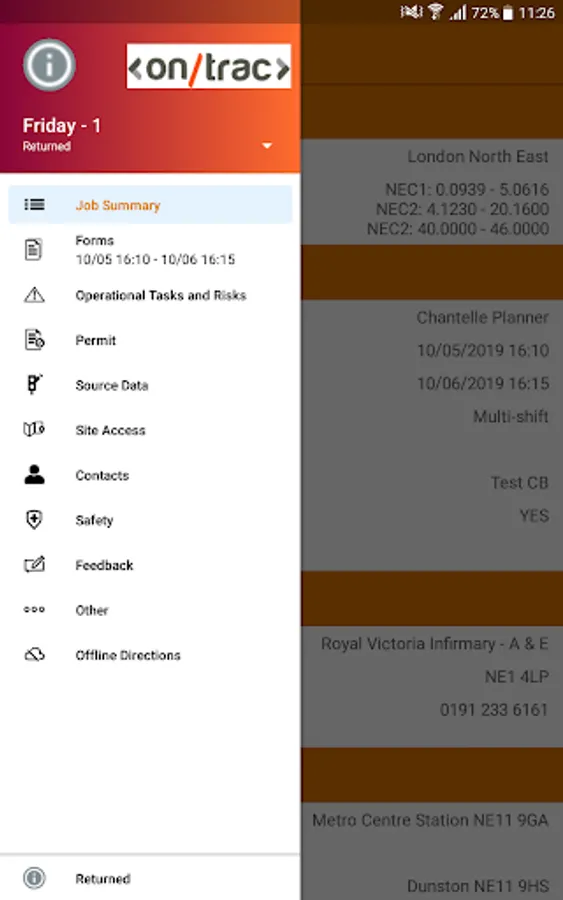 72% 11:26

<on/trac>

Friday - 1
Returned

Job Summary

Forms
10/05 16:10 - 10/06 16:15

Operational Tasks and Risks

Permit

Source Data

Site Access

Contacts

Safety

Feedback

Other

Offline Directions

Returned

London North East

NEC1: 0.0939 - 5.0616
NEC2: 4.1230 - 20.1600
NEC2: 40.0000 - 46.0000

Chantelle Planner

10/05/2019 16:10

10/06/2019 16:15

Multi-shift

Test CB

YES

Royal Victoria Infirmary - A & E

NE1 4LP

0191 233 6161

Metro Centre Station NE11 9GA

Dunston NE11 9HS